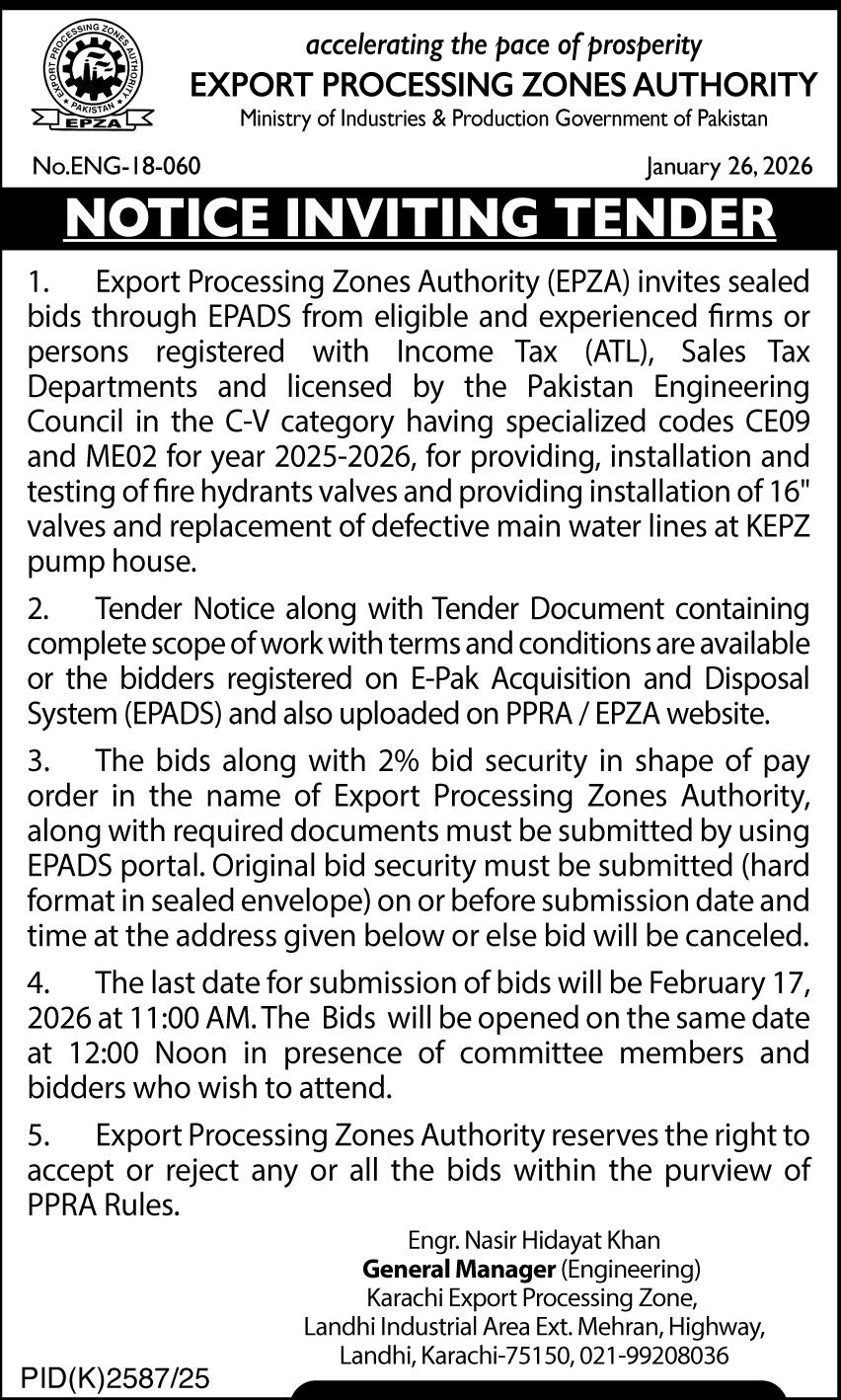 EXPORT PROCESSING ZONES AUTHORITY
PAKISTAN
EPZA

accelerating the pace of prosperity
EXPORT PROCESSING ZONES AUTHORITY
Ministry of Industries & Production Government of Pakistan

No.ENG-18-060

January 26, 2026

NOTICE INVITING TENDER

1. Export Processing Zones Authority (EPZA) invites sealed bids through EPADS from eligible and experienced firms or persons registered with Income Tax (ATL), Sales Tax Departments and licensed by the Pakistan Engineering Council in the C-V category having specialized codes CE09 and ME02 for year 2025-2026, for providing, installation and testing of fire hydrants valves and providing installation of 16" valves and replacement of defective main water lines at KEPZ pump house.

2. Tender Notice along with Tender Document containing complete scope of work with terms and conditions are available or the bidders registered on E-Pak Acquisition and Disposal System (EPADS) and also uploaded on PPRA / EPZA website.

3. The bids along with 2% bid security in shape of pay order in the name of Export Processing Zones Authority, along with required documents must be submitted by using EPADS portal. Original bid security must be submitted (hard format in sealed envelope) on or before submission date and time at the address given below or else bid will be canceled.

4. The last date for submission of bids will be February 17, 2026 at 11:00 AM. The Bids will be opened on the same date at 12:00 Noon in presence of committee members and bidders who wish to attend.

5. Export Processing Zones Authority reserves the right to accept or reject any or all the bids within the purview of PPRA Rules.

Engr. Nasir Hidayat Khan
General Manager (Engineering)
Karachi Export Processing Zone,
Landhi Industrial Area Ext. Mehran, Highway,
Landhi, Karachi-75150, 021-99208036

PID(K)2587/25